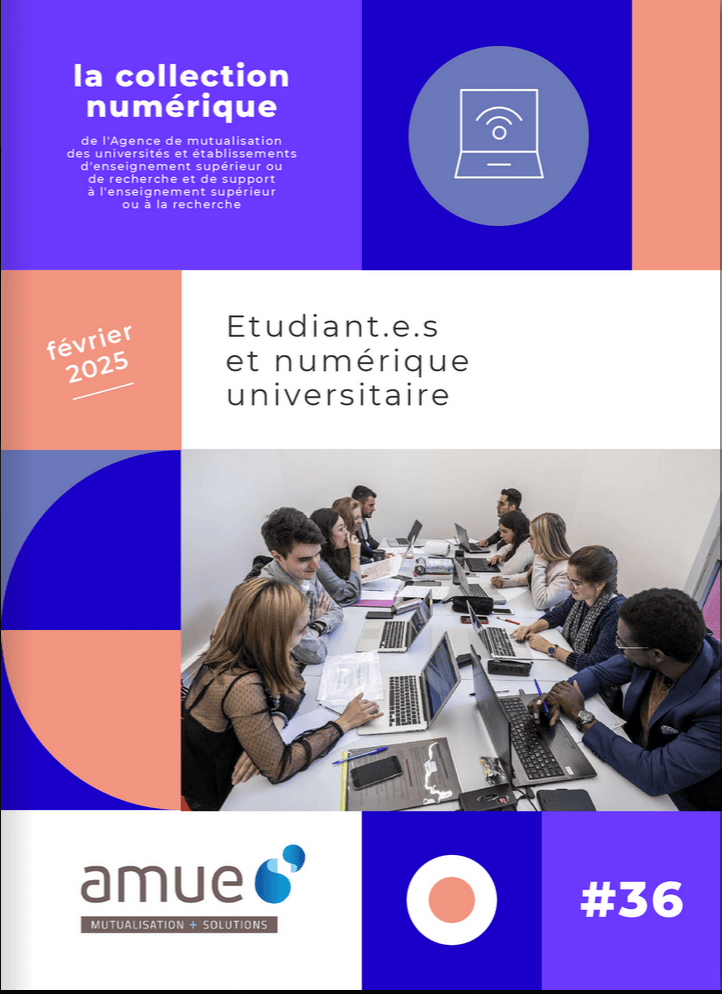 la collection numérique

de l'Agence de mutualisation des universités et établissements d'enseignement supérieur ou de recherche et de support à l'enseignement supérieur ou à la recherche

février 2025

Etudiant.e.s et numérique universitaire

amue

MUTUALISATION + SOLUTIONS

#36